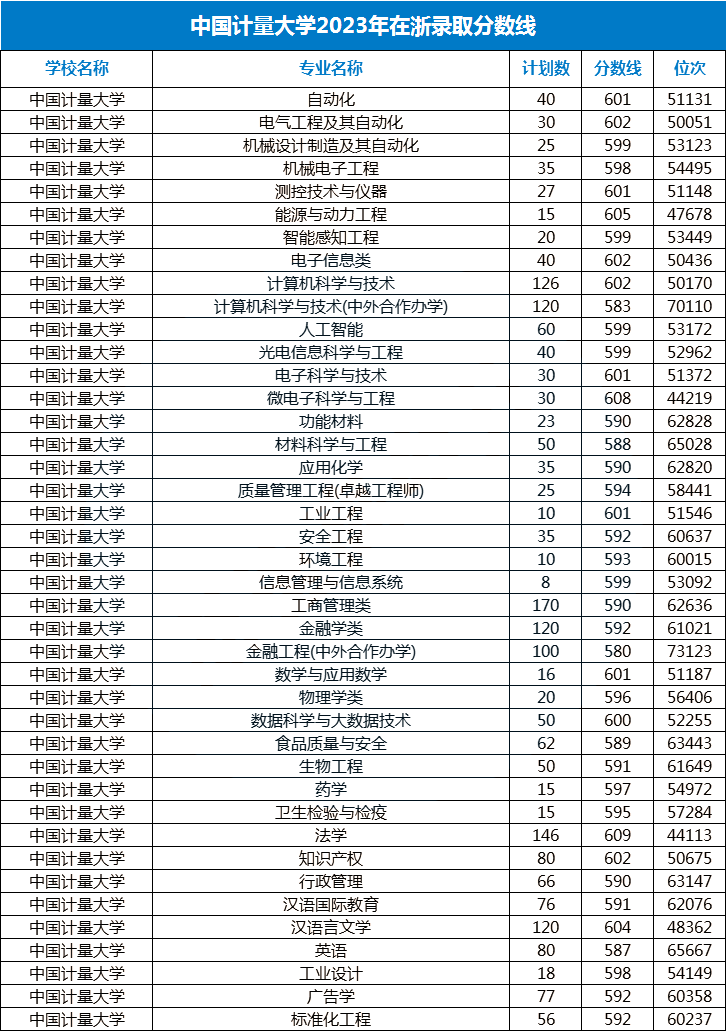 中国计量大学2023年在浙录取分数线

| 学校名称 | 专业名称 | 计划数 | 分数线 | 位次 |
|---|---|---|---|---|
| 中国计量大学 | 自动化 | 40 | 601 | 51131 |
| 中国计量大学 | 电气工程及其自动化 | 30 | 602 | 50051 |
| 中国计量大学 | 机械设计制造及其自动化 | 25 | 599 | 53123 |
| 中国计量大学 | 机械电子工程 | 35 | 598 | 54495 |
| 中国计量大学 | 测控技术与仪器 | 27 | 601 | 51148 |
| 中国计量大学 | 能源与动力工程 | 15 | 605 | 47678 |
| 中国计量大学 | 智能感知工程 | 20 | 599 | 53449 |
| 中国计量大学 | 电子信息类 | 40 | 602 | 50436 |
| 中国计量大学 | 计算机科学与技术 | 126 | 602 | 50170 |
| 中国计量大学 | 计算机科学与技术(中外合作办学) | 120 | 583 | 70110 |
| 中国计量大学 | 人工智能 | 60 | 599 | 53172 |
| 中国计量大学 | 光电信息科学与工程 | 40 | 599 | 52962 |
| 中国计量大学 | 电子科学与技术 | 30 | 601 | 51372 |
| 中国计量大学 | 微电子科学与工程 | 30 | 608 | 44219 |
| 中国计量大学 | 功能材料 | 23 | 590 | 62828 |
| 中国计量大学 | 材料科学与工程 | 50 | 588 | 65028 |
| 中国计量大学 | 应用化学 | 35 | 590 | 62820 |
| 中国计量大学 | 质量管理工程(卓越工程师) | 25 | 594 | 58441 |
| 中国计量大学 | 工业工程 | 10 | 601 | 51546 |
| 中国计量大学 | 安全工程 | 35 | 592 | 60637 |
| 中国计量大学 | 环境工程 | 10 | 593 | 60015 |
| 中国计量大学 | 信息管理与信息系统 | 8 | 599 | 53092 |
| 中国计量大学 | 工商管理类 | 170 | 590 | 62636 |
| 中国计量大学 | 金融学类 | 120 | 592 | 61021 |
| 中国计量大学 | 金融工程(中外合作办学) | 100 | 580 | 73123 |
| 中国计量大学 | 数学与应用数学 | 16 | 601 | 51187 |
| 中国计量大学 | 物理学类 | 20 | 596 | 56406 |
| 中国计量大学 | 数据科学与大数据技术 | 50 | 600 | 52255 |
| 中国计量大学 | 食品质量与安全 | 62 | 589 | 63443 |
| 中国计量大学 | 生物工程 | 50 | 591 | 61649 |
| 中国计量大学 | 药学 | 15 | 597 | 54972 |
| 中国计量大学 | 卫生检验与检疫 | 15 | 595 | 57284 |
| 中国计量大学 | 法学 | 146 | 609 | 44113 |
| 中国计量大学 | 知识产权 | 80 | 602 | 50675 |
| 中国计量大学 | 行政管理 | 66 | 590 | 63147 |
| 中国计量大学 | 汉语国际教育 | 76 | 591 | 62076 |
| 中国计量大学 | 汉语言文学 | 120 | 604 | 48362 |
| 中国计量大学 | 英语 | 80 | 587 | 65667 |
| 中国计量大学 | 工业设计 | 18 | 598 | 54149 |
| 中国计量大学 | 广告学 | 77 | 592 | 60358 |
| 中国计量大学 | 标准化工程 | 56 | 592 | 60237 |